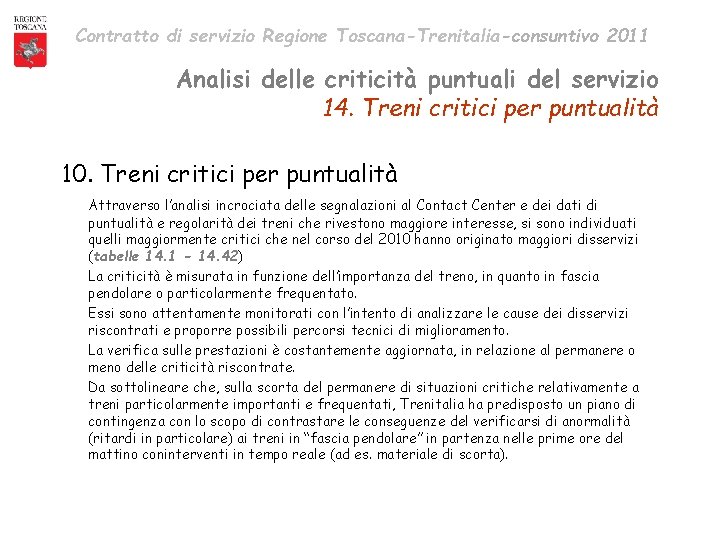 REGIONE TOSCANA

Contratto di servizio Regione Toscana-Trenitalia-consuntivo 2011

Analisi delle criticità puntuali del servizio
14. Treni critici per puntualità

10. Treni critici per puntualità

Attraverso l'analisi incrociata delle segnalazioni al Contact Center e dei dati di puntualità e regolarità dei treni che rivestono maggiore interesse, si sono individuati quelli maggiormente critici che nel corso del 2010 hanno originato maggiori disservizi (tabelle 14.1 - 14.42)

La criticità è misurata in funzione dell'importanza del treno, in quanto in fascia pendolare o particolarmente frequentato.

Essi sono attentamente monitorati con l'intento di analizzare le cause dei disservizi riscontrati e proporre possibili percorsi tecnici di miglioramento.

La verifica sulle prestazioni è costantemente aggiornata, in relazione al permanere o meno delle criticità riscontrate.

Da sottolineare che, sulla scorta del permanere di situazioni critiche relativamente a treni particolarmente importanti e frequentati, Trenitalia ha predisposto un piano di contingenza con lo scopo di contrastare le conseguenze del verificarsi di anormalità (ritardi in particolare) ai treni in "fascia pendolare" in partenza nelle prime ore del mattino coninterventi in tempo reale (ad es. materiale di scorta).